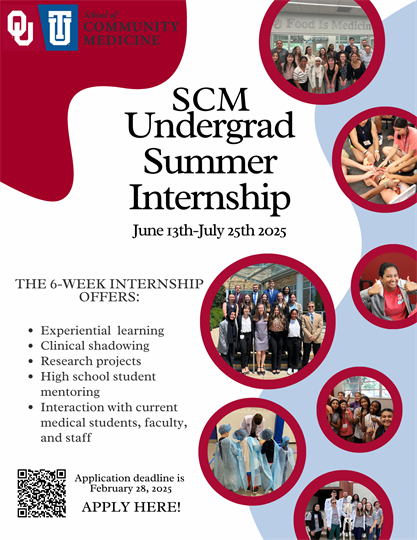 OU TU School of COMMUNITY MEDICINE

Food Is Medicine

SCM Undergrad Summer Internship

June 13th-July 25th 2025

THE 6-WEEK INTERNSHIP OFFERS:

- Experiential learning
- Clinical shadowing
- Research projects
- High school student mentoring
- Interaction with current medical students, faculty, and staff

Application deadline is February 28, 2025

APPLY HERE!